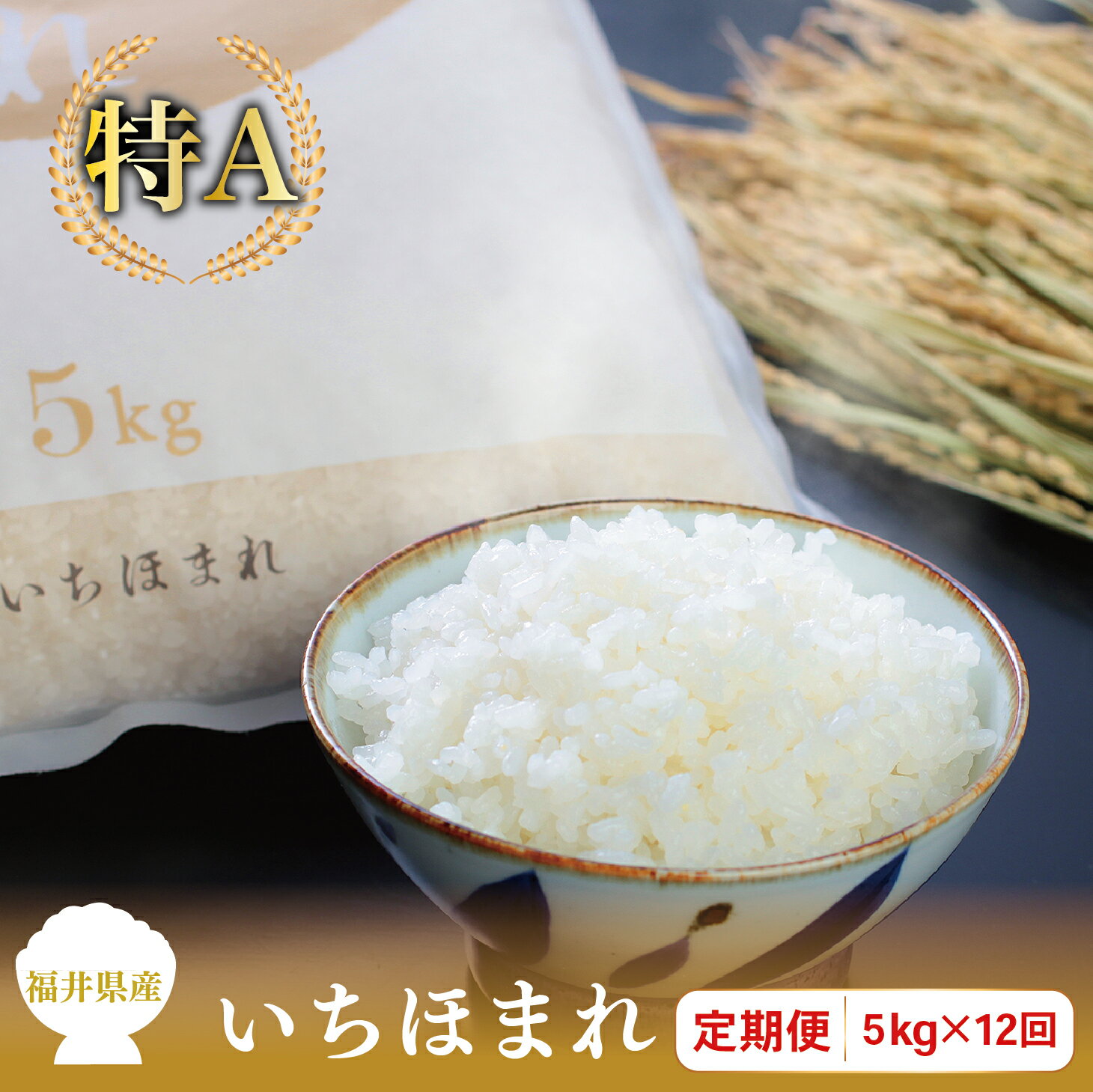 特A

5kg

いちほまれ

福井県産

いちほまれ

定期便

5kg×12回